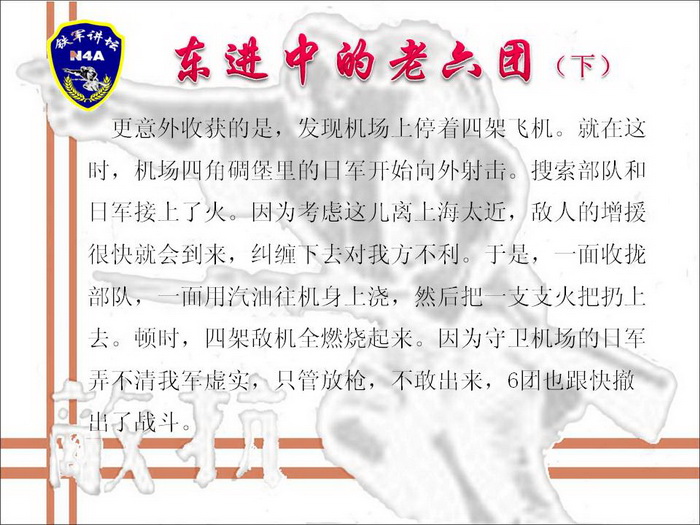 铁军讲坛
N4A

东进中的老六团（下）

更意外收获的是，发现机场上停着四架飞机。就在这时，机场四角碉堡里的日军开始向外射击。搜索部队和日军接上了火。因为考虑这儿离上海太近，敌人的增援很快就会到来，纠缠下去对我方不利。于是，一面收拢部队，一面用汽油往机身上浇，然后把一支支火把扔上去。顿时，四架敌机全燃烧起来。因为守卫机场的日军弄不清我军虚实，只管放枪，不敢出来，6团也跟快撤出了战斗。

敌抗